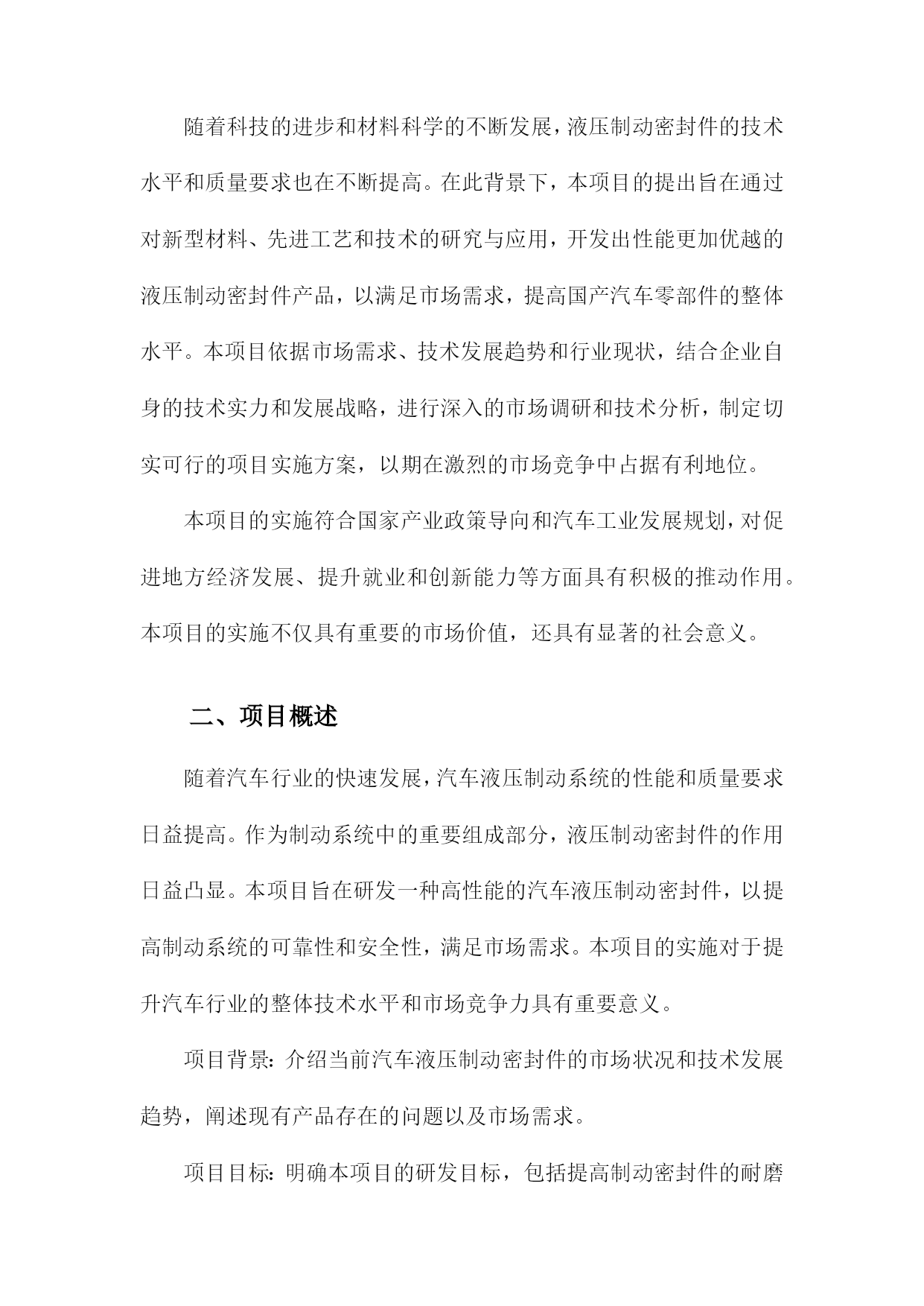 随着科技的进步和材料科学的不断发展，液压制动密封件的技术水平和质量要求也在不断提高。在此背景下，本项目的提出旨在通过对新型材料、先进工艺和技术的研究与应用，开发出性能更加优越的液压制动密封件产品，以满足市场需求，提高国产汽车零部件的整体水平。本项目依据市场需求、技术发展趋势和行业现状，结合企业自身的技术实力和发展战略，进行深入的市场调研和技术分析，制定切实可行的项目实施方案，以期在激烈的市场竞争中占据有利地位。

本项目的实施符合国家产业政策导向和汽车工业发展规划，对促进地方经济发展、提升就业和创新能力等方面具有积极的推动作用。本项目的实施不仅具有重要的市场价值，还具有显著的社会意义。

二、项目概述

随着汽车行业的快速发展，汽车液压制动系统的性能和质量要求日益提高。作为制动系统中的重要组成部分，液压制动密封件的作用日益凸显。本项目旨在研发一种高性能的汽车液压制动密封件，以提高制动系统的可靠性和安全性，满足市场需求。本项目的实施对于提升汽车行业的整体技术水平和市场竞争力具有重要意义。

项目背景：介绍当前汽车液压制动密封件的市场状况和技术发展趋势，阐述现有产品存在的问题以及市场需求。

项目目标：明确本项目的研发目标，包括提高制动密封件的耐磨